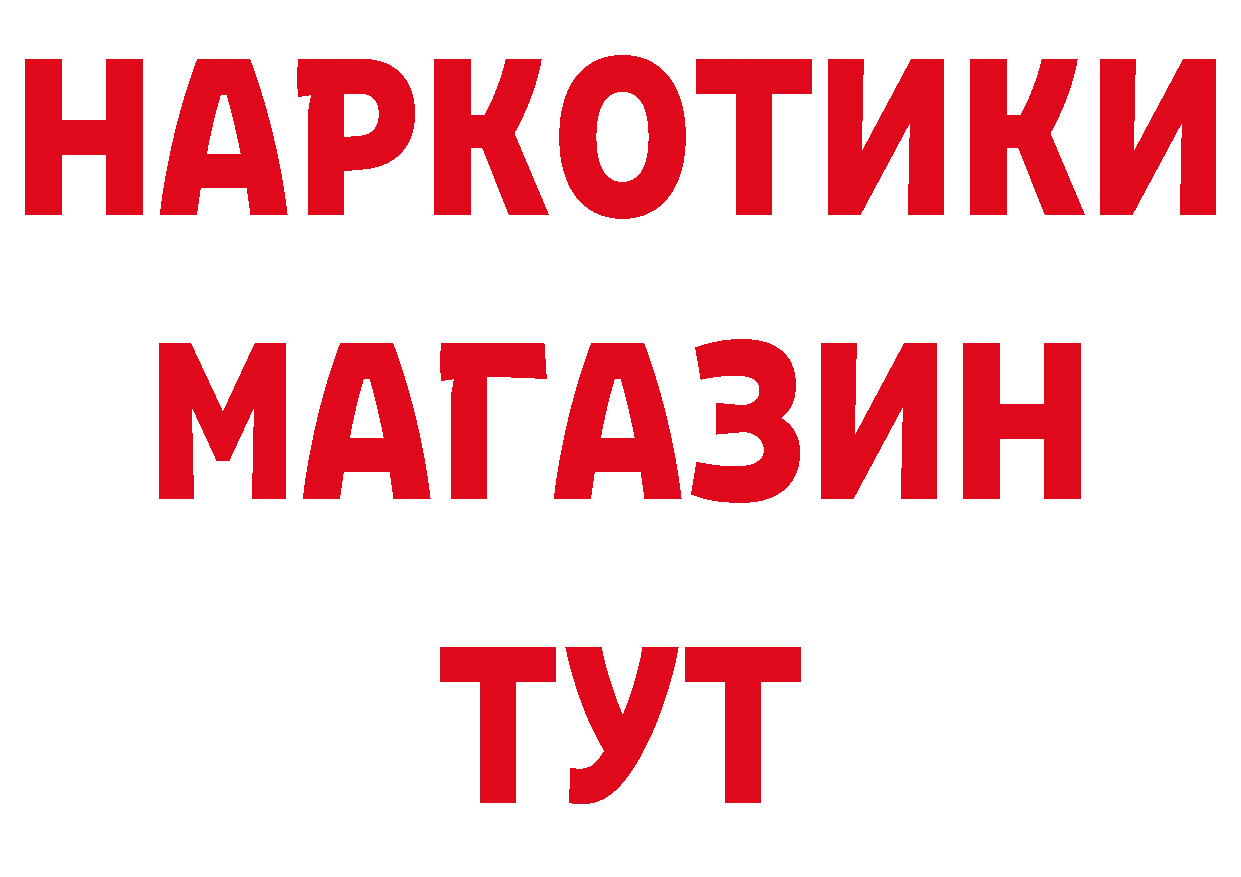 НАРКОТИКИ
МАГАЗИН
ТУТ